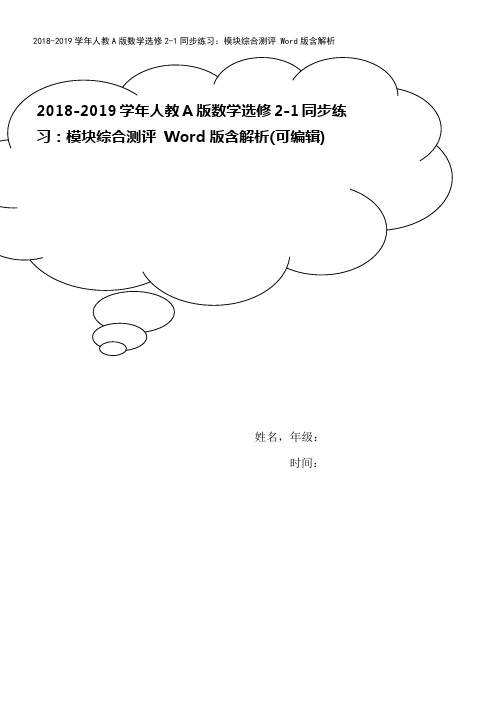 2018-2019 学年人教 A 版数学选修 2-1 同步练习：模块综合测评 Word 版含解析

2018-2019 学年人教 A 版数学选修 2-1 同步练习：模块综合测评 Word 版含解析(可编辑)

姓名，年级：

时间：